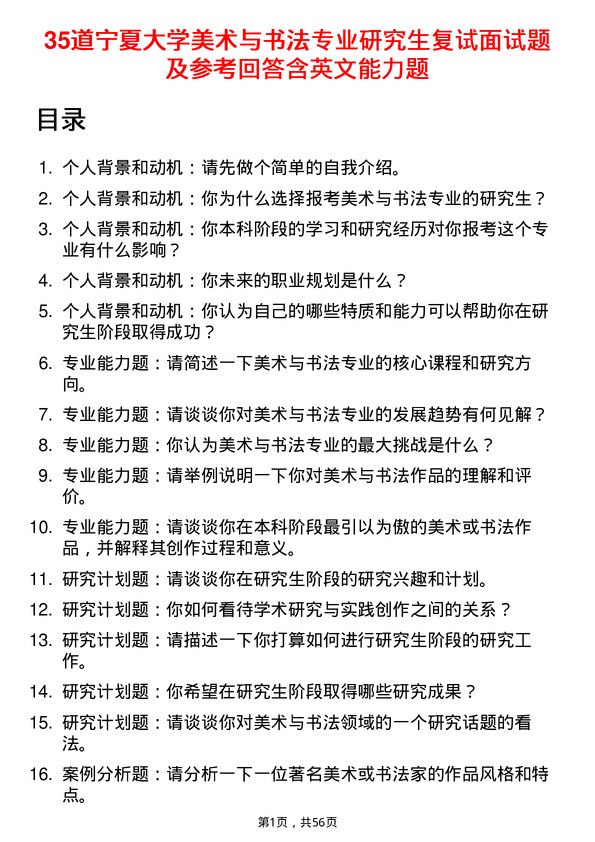 35道宁夏大学美术与书法专业研究生复试面试题及参考回答含英文能力题

目录

1. 个人背景和动机：请先做个简单的自我介绍。
2. 个人背景和动机：你为什么选择报考美术与书法专业的研究生？
3. 个人背景和动机：你本科阶段的学习和研究经历对你报考这个专业有什么影响？
4. 个人背景和动机：你未来的职业规划是什么？
5. 个人背景和动机：你认为自己的哪些特质和能力可以帮助你在研究生阶段取得成功？
6. 专业能力题：请简述一下美术与书法专业的核心课程和研究方向。
7. 专业能力题：请谈谈你对美术与书法专业的发展趋势有何见解？
8. 专业能力题：你认为美术与书法专业的最大挑战是什么？
9. 专业能力题：请举例说明一下你对美术与书法作品的理解和评价。
10. 专业能力题：请谈谈你在本科阶段最引以为傲的美术或书法作品，并解释其创作过程和意义。
11. 研究计划题：请谈谈你在研究生阶段的研究兴趣和计划。
12. 研究计划题：你如何看待学术研究与实践创作之间的关系？
13. 研究计划题：请描述一下你打算如何进行研究生阶段的研究工作。
14. 研究计划题：你希望在研究生阶段取得哪些研究成果？
15. 研究计划题：请谈谈你对美术与书法领域的一个研究话题的看法。
16. 案例分析题：请分析一下一位著名美术或书法家的作品风格和特点。

第1页，共56页